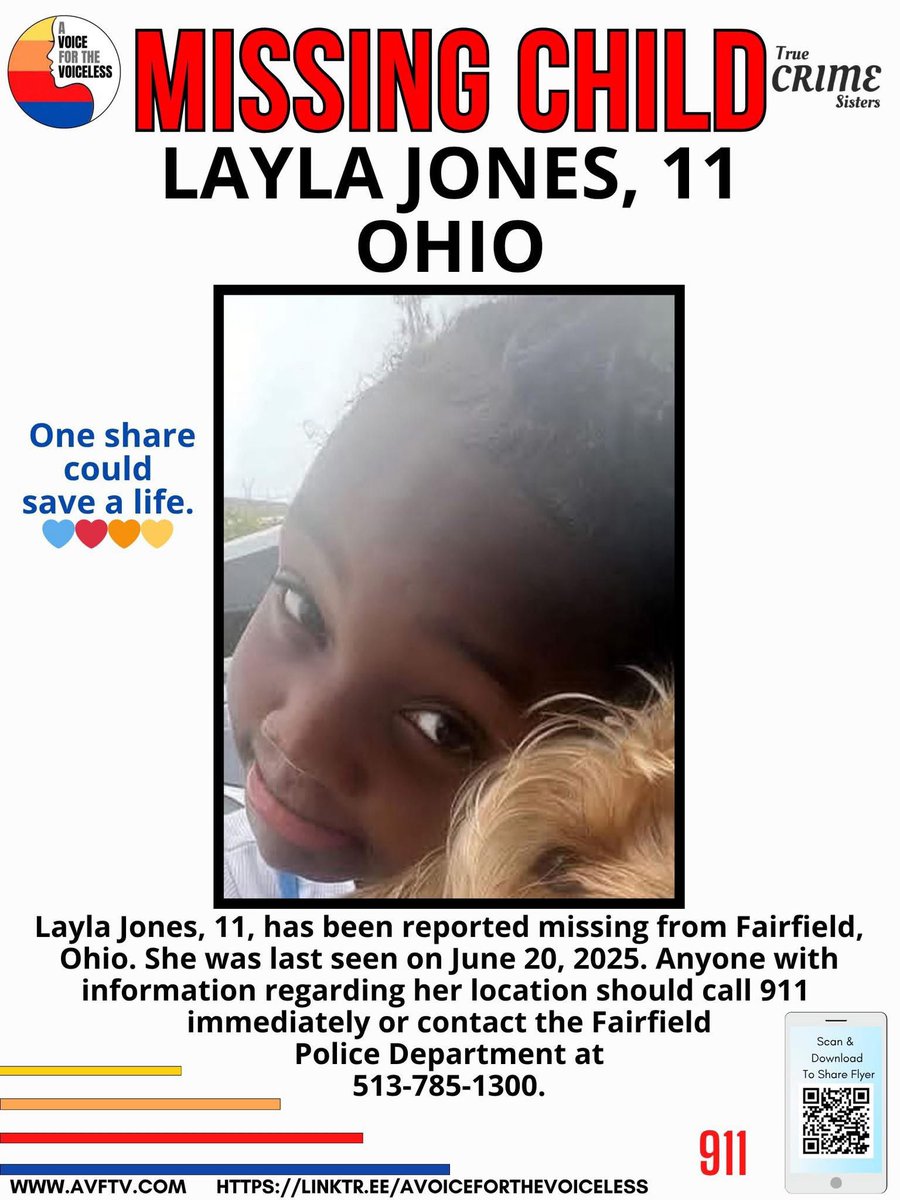 A VOICE FOR THE VOICELESS

MISSING CHILD

True CRIME Sisters

LAYLA JONES, 11
OHIO

One share could save a life.

Layla Jones, 11, has been reported missing from Fairfield, Ohio. She was last seen on June 20, 2025. Anyone with information regarding her location should call 911 immediately or contact the Fairfield Police Department at 513-785-1300.

Scan & Download To Share Flyer

911

WWW.AVFTV.COM HTTPS://LINKTR.EE/AVOICEFORTHEVOICELESS